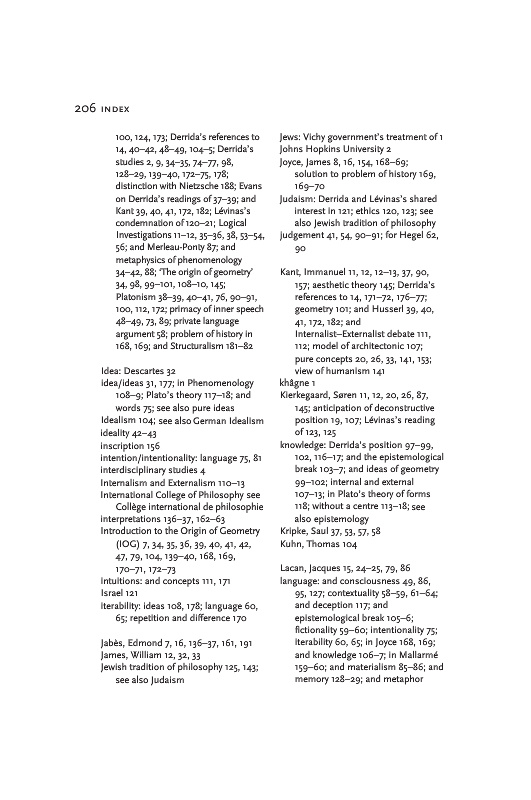 206 INDEX

100, 124, 173; Derrida's references to 14, 40–42, 48–49, 104–5; Derrida's studies 2, 9, 34–35, 74–77, 98, 128–29, 139–40, 172–75, 178; distinction with Nietzsche 188; Evans on Derrida's readings of 37–39; and Kant 39, 40, 41, 172, 182; Lévinas's condemnation of 120–21; Logical Investigations 11–12, 35–36, 38, 53–54, 56; and Merleau-Ponty 87; and metaphysics of phenomenology 34–42, 88; 'The origin of geometry' 34, 98, 99–101, 108–10, 145; Platonism 38–39, 40–41, 76, 90–91, 100, 112, 172; primacy of inner speech 48–49, 73, 89; private language argument 58; problem of history in 168, 169; and Structuralism 181–82

Idea: Descartes 32
idea/ideas 31, 177; in Phenomenology 108–9; Plato's theory 117–18; and words 75; see also pure ideas
Idealism 104; see also German Idealism
ideality 42–43
inscription 156
intention/intentionality: language 75, 81
interdisciplinary studies 4
Internalism and Externalism 110–13
International College of Philosophy see Collège international de philosophie
interpretations 136–37, 162–63
Introduction to the Origin of Geometry (IOG) 7, 34, 35, 36, 39, 40, 41, 42, 47, 79, 104, 139–40, 168, 169, 170–71, 172–73
intuitions: and concepts 111, 171
Israel 121
iterability: ideas 108, 178; language 60, 65; repetition and difference 170

Jabès, Edmond 7, 16, 136–37, 161, 191
James, William 12, 32, 33
Jewish tradition of philosophy 125, 143; see also Judaism

Jews: Vichy government's treatment of 1
Johns Hopkins University 2
Joyce, James 8, 16, 154, 168–69; solution to problem of history 169, 169–70
Judaism: Derrida and Lévinas's shared interest in 121; ethics 120, 123; see also Jewish tradition of philosophy
judgement 41, 54, 90–91; for Hegel 62, 90

Kant, Immanuel 11, 12, 12–13, 37, 90, 157; aesthetic theory 145; Derrida's references to 14, 171–72, 176–77; geometry 101; and Husserl 39, 40, 41, 172, 182; and Internalist–Externalist debate 111, 112; model of architectonic 107; pure concepts 20, 26, 33, 141, 153; view of humanism 141
khâgne 1
Kierkegaard, Søren 11, 12, 20, 26, 87, 145; anticipation of deconstructive position 19, 107; Lévinas's reading of 123, 125
knowledge: Derrida's position 97–99, 102, 116–17; and the epistemological break 103–7; and ideas of geometry 99–102; internal and external 107–13; in Plato's theory of forms 118; without a centre 113–18; see also epistemology
Kripke, Saul 37, 53, 57, 58
Kuhn, Thomas 104

Lacan, Jacques 15, 24–25, 79, 86
language: and consciousness 49, 86, 95, 127; contextuality 58–59, 61–64; and deception 117; and epistemological break 105–6; fictionality 59–60; intentionality 75; iterability 60, 65; in Joyce 168, 169; and knowledge 106–7; in Mallarmé 159–60; and materialism 85–86; and memory 128–29; and metaphor